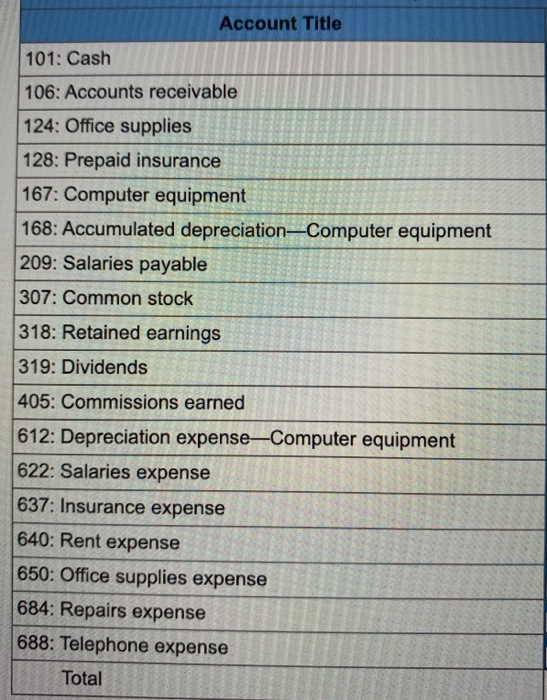 | Account Title |
|---|
| 101: Cash |
| 106: Accounts receivable |
| 124: Office supplies |
| 128: Prepaid insurance |
| 167: Computer equipment |
| 168: Accumulated depreciation—Computer equipment |
| 209: Salaries payable |
| 307: Common stock |
| 318: Retained earnings |
| 319: Dividends |
| 405: Commissions earned |
| 612: Depreciation expense—Computer equipment |
| 622: Salaries expense |
| 637: Insurance expense |
| 640: Rent expense |
| 650: Office supplies expense |
| 684: Repairs expense |
| 688: Telephone expense |
| Total |